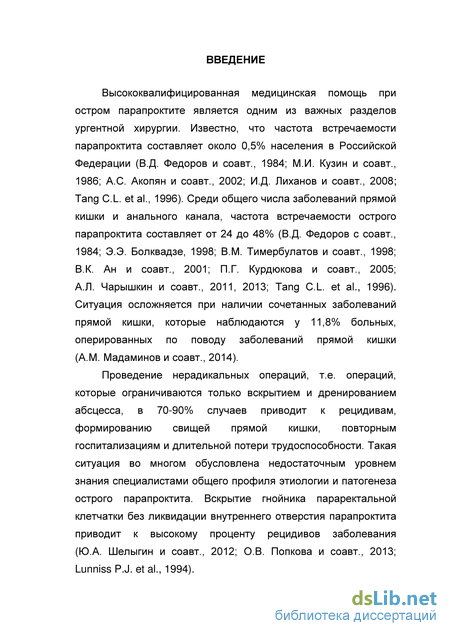 ВВЕДЕНИЕ

Высококвалифицированная медицинская помощь при остром парапроктите является одним из важных разделов ургентной хирургии. Известно, что частота встречаемости парапроктита составляет около 0,5% населения в Российской Федерации (В.Д. Федоров и соавт., 1984; М.И. Кузин и соавт., 1986; А.С. Акопян и соавт., 2002; И.Д. Лиханов и соавт., 2008; Tang C.L. et al., 1996). Среди общего числа заболеваний прямой кишки и анального канала, частота встречаемости острого парапроктита составляет от 24 до 48% (В.Д. Федоров с соавт., 1984; Э.Э. Болквадзе, 1998; В.М. Тимербулатов и соавт., 1998; В.К. Ан и соавт., 2001; П.Г. Курдюкова и соавт., 2005; А.Л. Чарышкин и соавт., 2011, 2013; Tang C.L. et al., 1996). Ситуация осложняется при наличии сочетанных заболеваний прямой кишки, которые наблюдаются у 11,8% больных, оперированных по поводу заболеваний прямой кишки (А.М. Мадаминов и соавт., 2014).

Проведение нерадикальных операций, т.е. операций, которые ограничиваются только вскрытием и дренированием абсцесса, в 70-90% случаев приводит к рецидивам, формированию свищей прямой кишки, повторным госпитализациям и длительной потери трудоспособности. Такая ситуация во многом обусловлена недостаточным уровнем знания специалистами общего профиля этиологии и патогенеза острого парапроктита. Вскрытие гнойника параректальной клетчатки без ликвидации внутреннего отверстия парапроктита приводит к высокому проценту рецидивов заболевания (Ю.А. Шелыгин и соавт., 2012; О.В. Попкова и соавт., 2013; Lunniss P.J. et al., 1994).

dsLib.net
библиотека диссертаций